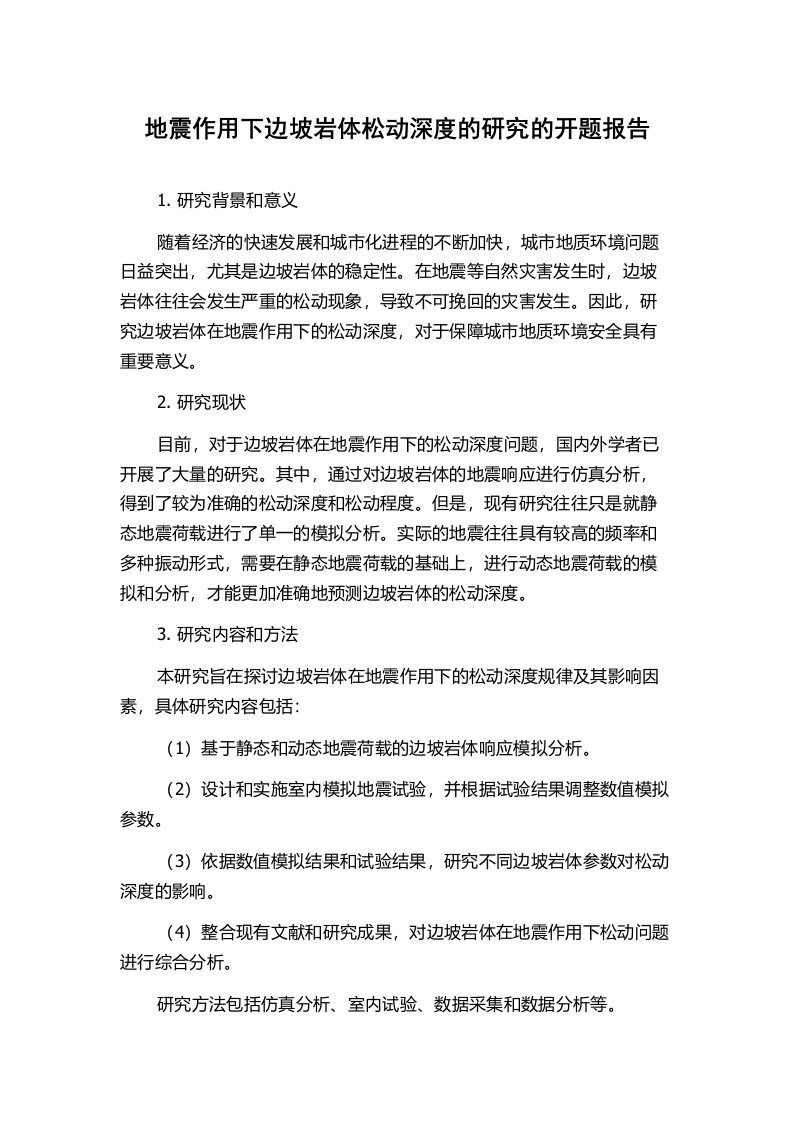 地震作用下边坡岩体松动深度的研究的开题报告

1. 研究背景和意义

随着经济的快速发展和城市化进程的不断加快，城市地质环境问题日益突出，尤其是边坡岩体的稳定性。在地震等自然灾害发生时，边坡岩体往往会发生严重的松动现象，导致不可挽回的灾害发生。因此，研究边坡岩体在地震作用下的松动深度，对于保障城市地质环境安全具有重要意义。

2. 研究现状

目前，对于边坡岩体在地震作用下的松动深度问题，国内外学者已开展了大量的研究。其中，通过对边坡岩体的地震响应进行仿真分析，得到了较为准确的松动深度和松动程度。但是，现有研究往往只是就静态地震荷载进行了单一的模拟分析。实际的地震往往具有较高的频率和多种振动形式，需要在静态地震荷载的基础上，进行动态地震荷载的模拟和分析，才能更加准确地预测边坡岩体的松动深度。

3. 研究内容和方法

本研究旨在探讨边坡岩体在地震作用下的松动深度规律及其影响因素，具体研究内容包括：

（1）基于静态和动态地震荷载的边坡岩体响应模拟分析。

（2）设计和实施室内模拟地震试验，并根据试验结果调整数值模拟参数。

（3）依据数值模拟结果和试验结果，研究不同边坡岩体参数对松动深度的影响。

（4）整合现有文献和研究成果，对边坡岩体在地震作用下松动问题进行综合分析。

研究方法包括仿真分析、室内试验、数据采集和数据分析等。